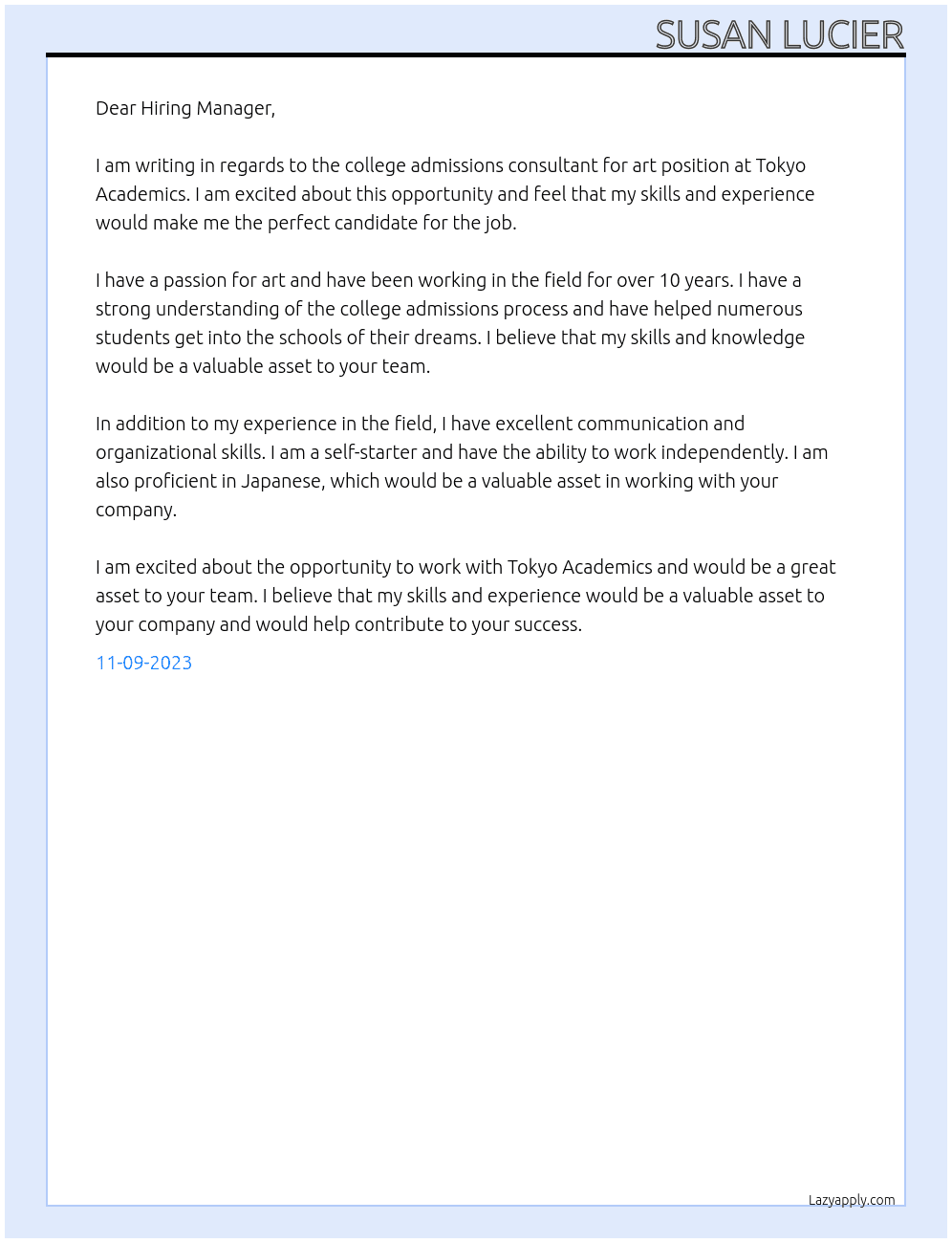 SUSAN LUCIER

Dear Hiring Manager,

I am writing in regards to the college admissions consultant for art position at Tokyo Academics. I am excited about this opportunity and feel that my skills and experience would make me the perfect candidate for the job.

I have a passion for art and have been working in the field for over 10 years. I have a strong understanding of the college admissions process and have helped numerous students get into the schools of their dreams. I believe that my skills and knowledge would be a valuable asset to your team.

In addition to my experience in the field, I have excellent communication and organizational skills. I am a self-starter and have the ability to work independently. I am also proficient in Japanese, which would be a valuable asset in working with your company.

I am excited about the opportunity to work with Tokyo Academics and would be a great asset to your team. I believe that my skills and experience would be a valuable asset to your company and would help contribute to your success.

11-09-2023

Lazyapply.com